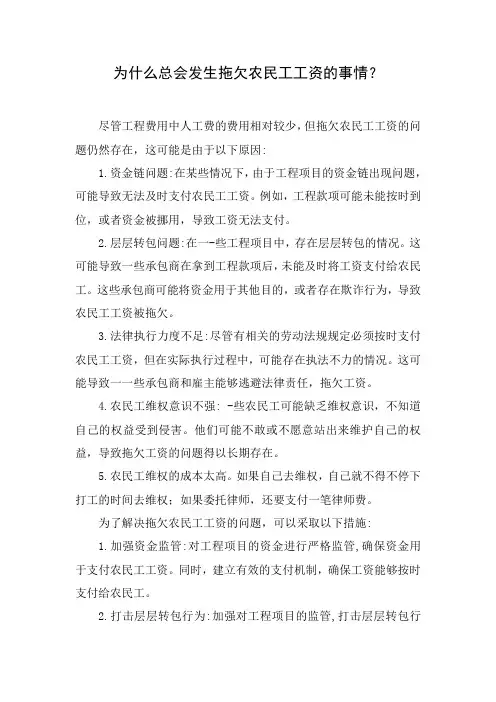 为什么总会发生拖欠农民工工资的事情?

尽管工程费用中人工费的费用相对较少，但拖欠农民工工资的问题仍然存在，这可能是由于以下原因:

1.资金链问题:在某些情况下，由于工程项目的资金链出现问题，可能导致无法及时支付农民工工资。例如，工程款项可能未能按时到位，或者资金被挪用，导致工资无法支付。

2.层层转包问题:在一-些工程项目中，存在层层转包的情况。这可能导致一些承包商在拿到工程款项后，未能及时将工资支付给农民工。这些承包商可能将资金用于其他目的，或者存在欺诈行为，导致农民工工资被拖欠。

3.法律执行力度不足:尽管有相关的劳动法规规定必须按时支付农民工工资，但在实际执行过程中，可能存在执法不力的情况。这可能导致一一些承包商和雇主能够逃避法律责任，拖欠工资。

4.农民工维权意识不强: -些农民工可能缺乏维权意识，不知道自己的权益受到侵害。他们可能不敢或不愿意站出来维护自己的权益，导致拖欠工资的问题得以长期存在。

5.农民工维权的成本太高。如果自己去维权，自己就不得不停下打工的时间去维权;如果委托律师，还要支付一笔律师费。

为了解决拖欠农民工工资的问题，可以采取以下措施:

1.加强资金监管:对工程项目的资金进行严格监管,确保资金用于支付农民工工资。同时，建立有效的支付机制，确保工资能够按时支付给农民工。

2.打击层层转包行为:加强对工程项目的监管,打击层层转包行